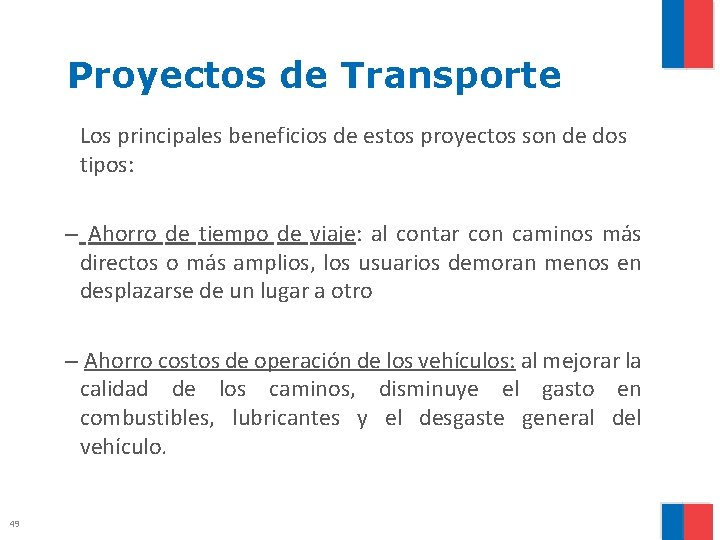 Proyectos de Transporte

Los principales beneficios de estos proyectos son de dos tipos:

– Ahorro de tiempo de viaje: al contar con caminos más directos o más amplios, los usuarios demoran menos en desplazarse de un lugar a otro

– Ahorro costos de operación de los vehículos: al mejorar la calidad de los caminos, disminuye el gasto en combustibles, lubricantes y el desgaste general del vehículo.

49